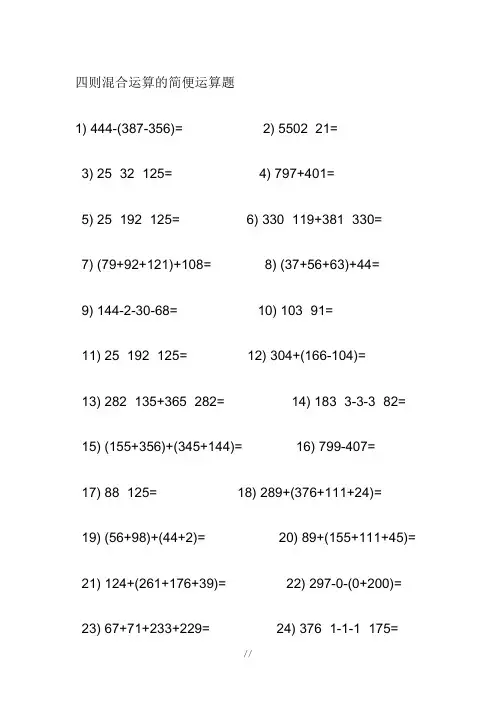 四则混合运算的简便运算题

1) 444-(387-356)=　　2) 5502 21=

3) 25 32 125=　　4) 797+401=

5) 25 192 125=　　6) 330 119+381 330=

7) (79+92+121)+108=　　8) (37+56+63)+44=

9) 144-2-30-68=　　10) 103 91=

11) 25 192 125=　　12) 304+(166-104)=

13) 282 135+365 282=　　14) 183 3-3-3 82=

15) (155+356)+(345+144)=　　16) 799-407=

17) 88 125=　　18) 289+(376+111+24)=

19) (56+98)+(44+2)=　　20) 89+(155+111+45)=

21) 124+(261+176+39)=　　22) 297-0-(0+200)=

23) 67+71+233+229=　　24) 376 1-1-1 175=

//